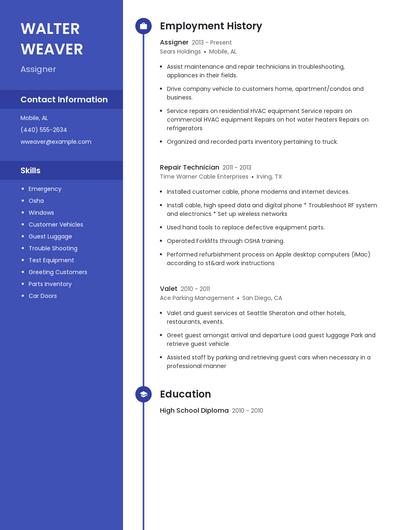 WALTER WEAVER

Assigner

Contact Information

Mobile, AL

(440) 555-2634

wweaver@example.com

Skills

- Emergency
- Osha
- Windows
- Customer Vehicles
- Guest Luggage
- Trouble Shooting
- Test Equipment
- Greeting Customers
- Parts Inventory
- Car Doors

Employment History

Assigner 2013 - Present

Sears Holdings • Mobile, AL

- Assist maintenance and repair technicians in troubleshooting, appliances in their fields.
- Drive company vehicle to customers home, apartment/condos and business.
- Service repairs on residential HVAC equipment Service repairs on commercial HVAC equipment Repairs on hot water heaters Repairs on refrigerators
- Organized and recorded parts inventory pertaining to truck.

Repair Technician 2011 - 2013

Time Warner Cable Enterprises • Irving, TX

- Installed customer cable, phone modems and internet devices.
- Install cable, high speed data and digital phone * Troubleshoot RF system and electronics * Set up wireless networks
- Used hand tools to replace defective equipment parts.
- Operated Forklifts through OSHA training.
- Performed refurbishment process on Apple desktop computers (iMac) according to st&ard work instructions

Valet 2010 - 2011

Ace Parking Management • San Diego, CA

- Valet and guest services at Seattle Sheraton and other hotels, restaurants, events.
- Greet guest amongst arrival and departure Load guest luggage Park and retrieve guest vehicle
- Assisted staff by parking and retrieving guest cars when necessary in a professional manner

Education

High School Diploma 2010 - 2010